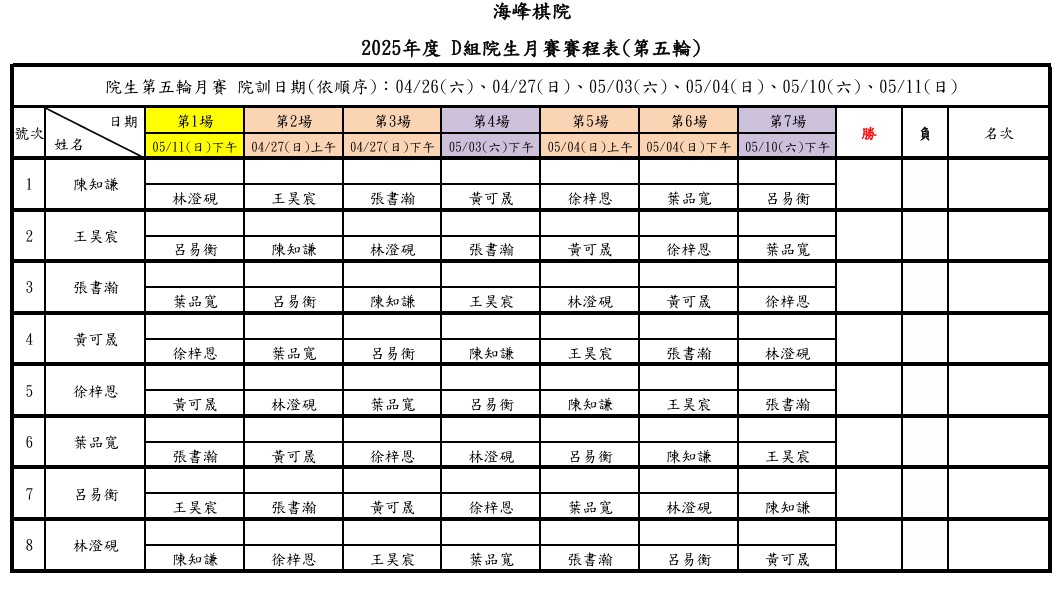 海峰棋院

2025年度 D組院生月賽賽程表(第五輪)

院生第五輪月賽 院訓日期(依順序):04/26(六)、04/27(日)、05/03(六)、05/04(日)、05/10(六)、05/11(日)

| 號次 | 日期 / 姓名 | 第1場 05/11(日)下午 | 第2場 04/27(日)上午 | 第3場 04/27(日)下午 | 第4場 05/03(六)下午 | 第5場 05/04(日)上午 | 第6場 05/04(日)下午 | 第7場 05/10(六)下午 | 勝 | 負 | 名次 |
|---|---|---|---|---|---|---|---|---|---|---|---|
| 1 | 陳知謙 | 林澄硯 | 王昊宸 | 張書瀚 | 黃可晟 | 徐梓恩 | 葉品寬 | 呂易衡 | | | |
| 2 | 王昊宸 | 呂易衡 | 陳知謙 | 林澄硯 | 張書瀚 | 黃可晟 | 徐梓恩 | 葉品寬 | | | |
| 3 | 張書瀚 | 葉品寬 | 呂易衡 | 陳知謙 | 王昊宸 | 林澄硯 | 黃可晟 | 徐梓恩 | | | |
| 4 | 黃可晟 | 徐梓恩 | 葉品寬 | 呂易衡 | 陳知謙 | 王昊宸 | 張書瀚 | 林澄硯 | | | |
| 5 | 徐梓恩 | 黃可晟 | 林澄硯 | 葉品寬 | 呂易衡 | 陳知謙 | 王昊宸 | 張書瀚 | | | |
| 6 | 葉品寬 | 張書瀚 | 黃可晟 | 徐梓恩 | 林澄硯 | 呂易衡 | 陳知謙 | 王昊宸 | | | |
| 7 | 呂易衡 | 王昊宸 | 張書瀚 | 黃可晟 | 徐梓恩 | 葉品寬 | 林澄硯 | 陳知謙 | | | |
| 8 | 林澄硯 | 陳知謙 | 徐梓恩 | 王昊宸 | 葉品寬 | 張書瀚 | 呂易衡 | 黃可晟 | | | |